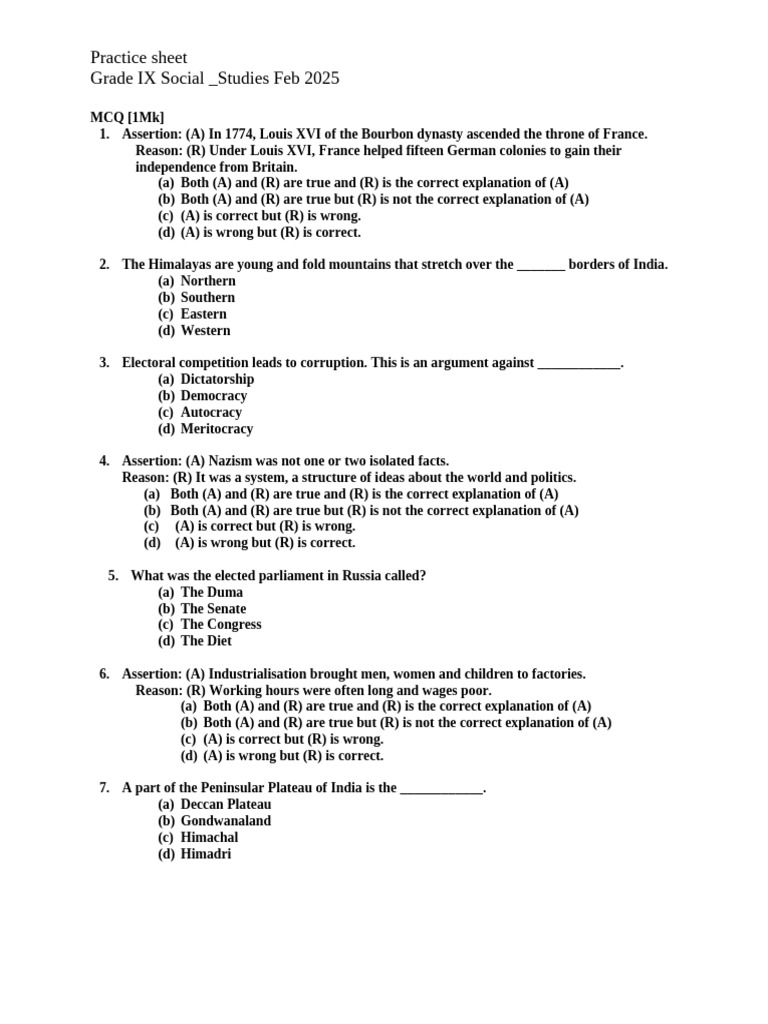 Practice sheet
Grade IX Social _Studies Feb 2025

MCQ [1Mk]

1. Assertion: (A) In 1774, Louis XVI of the Bourbon dynasty ascended the throne of France.
Reason: (R) Under Louis XVI, France helped fifteen German colonies to gain their independence from Britain.
(a) Both (A) and (R) are true and (R) is the correct explanation of (A)
(b) Both (A) and (R) are true but (R) is not the correct explanation of (A)
(c) (A) is correct but (R) is wrong.
(d) (A) is wrong but (R) is correct.

2. The Himalayas are young and fold mountains that stretch over the ____ borders of India.
(a) Northern
(b) Southern
(c) Eastern
(d) Western

3. Electoral competition leads to corruption. This is an argument against ____.
(a) Dictatorship
(b) Democracy
(c) Autocracy
(d) Meritocracy

4. Assertion: (A) Nazism was not one or two isolated facts.
Reason: (R) It was a system, a structure of ideas about the world and politics.
(a) Both (A) and (R) are true and (R) is the correct explanation of (A)
(b) Both (A) and (R) are true but (R) is not the correct explanation of (A)
(c) (A) is correct but (R) is wrong.
(d) (A) is wrong but (R) is correct.

5. What was the elected parliament in Russia called?
(a) The Duma
(b) The Senate
(c) The Congress
(d) The Diet

6. Assertion: (A) Industrialisation brought men, women and children to factories.
Reason: (R) Working hours were often long and wages poor.
(a) Both (A) and (R) are true and (R) is the correct explanation of (A)
(b) Both (A) and (R) are true but (R) is not the correct explanation of (A)
(c) (A) is correct but (R) is wrong.
(d) (A) is wrong but (R) is correct.

7. A part of the Peninsular Plateau of India is the ____.
(a) Deccan Plateau
(b) Gondwanaland
(c) Himachal
(d) Himadri